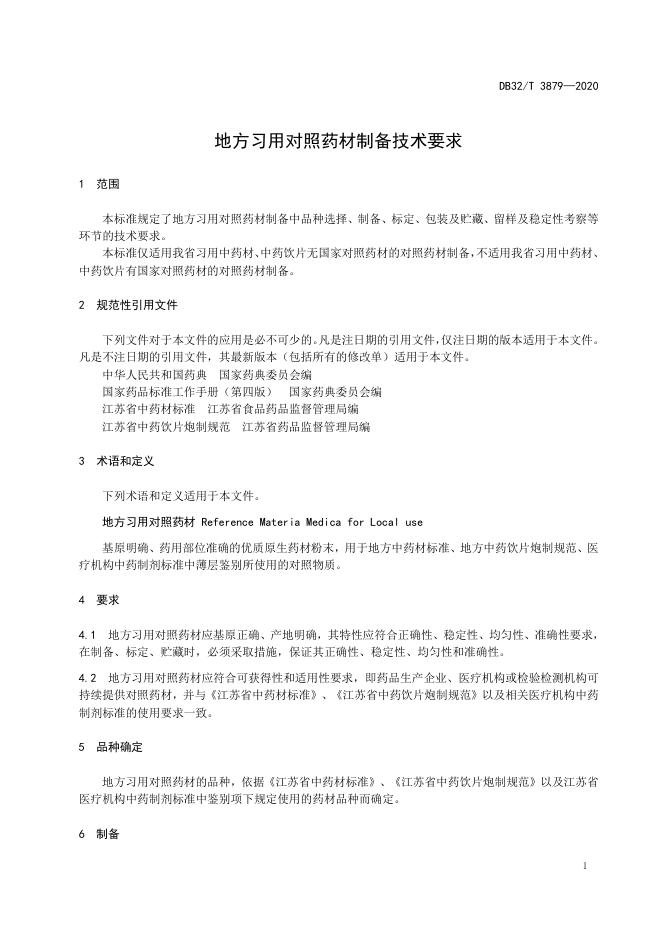 DB32/T 3879—2020

地方习用对照药材制备技术要求

1 范围

本标准规定了地方习用对照药材制备中品种选择、制备、标定、包装及贮藏、留样及稳定性考察等环节的技术要求。

本标准仅适用我省习用中药材、中药饮片无国家对照药材的对照药材制备，不适用我省习用中药材、中药饮片有国家对照药材的对照药材制备。

2 规范性引用文件

下列文件对于本文件的应用是必不可少的。凡是注日期的引用文件，仅注日期的版本适用于本文件。凡是不注日期的引用文件，其最新版本（包括所有的修改单）适用于本文件。

中华人民共和国药典 国家药典委员会编

国家药品标准工作手册（第四版） 国家药典委员会编

江苏省中药材标准 江苏省食品药品监督管理局编

江苏省中药饮片炮制规范 江苏省药品监督管理局编

3 术语和定义

下列术语和定义适用于本文件。

地方习用对照药材 Reference Materia Medica for Local use

基原明确、药用部位准确的优质原生药材粉末，用于地方中药材标准、地方中药饮片炮制规范、医疗机构中药制剂标准中薄层鉴别所使用的对照物质。

4 要求

4.1 地方习用对照药材应基原正确、产地明确，其特性应符合正确性、稳定性、均匀性、准确性要求，在制备、标定、贮藏时，必须采取措施，保证其正确性、稳定性、均匀性和准确性。

4.2 地方习用对照药材应符合可获得性和适用性要求，即药品生产企业、医疗机构或检验检测机构可持续提供对照药材，并与《江苏省中药材标准》、《江苏省中药饮片炮制规范》以及相关医疗机构中药制剂标准的使用要求一致。

5 品种确定

地方习用对照药材的品种，依据《江苏省中药材标准》、《江苏省中药饮片炮制规范》以及江苏省医疗机构中药制剂标准中鉴别项下规定使用的药材品种而确定。

6 制备

1